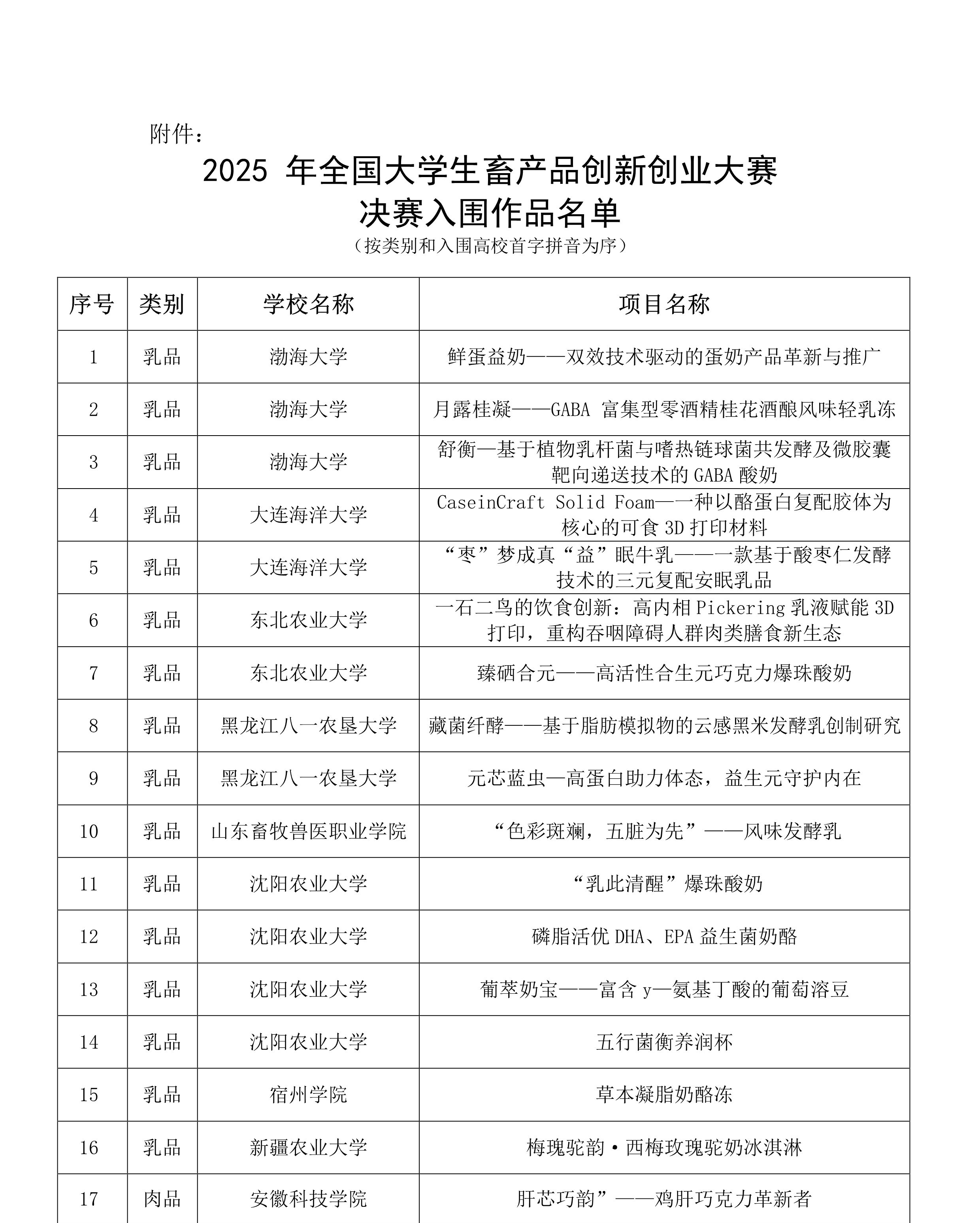 附件：

2025 年全国大学生畜产品创新创业大赛
决赛入围作品名单

（按类别和入围高校首字拼音为序）

| 序号 | 类别 | 学校名称 | 项目名称 |
|---|---|---|---|
| 1 | 乳品 | 渤海大学 | 鲜蛋益奶——双效技术驱动的蛋奶产品革新与推广 |
| 2 | 乳品 | 渤海大学 | 月露桂凝——GABA 富集型零酒精桂花酒酿风味轻乳冻 |
| 3 | 乳品 | 渤海大学 | 舒衡—基于植物乳杆菌与嗜热链球菌共发酵及微胶囊靶向递送技术的 GABA 酸奶 |
| 4 | 乳品 | 大连海洋大学 | CaseinCraft Solid Foam—一种以酪蛋白复配胶体为核心的可食 3D 打印材料 |
| 5 | 乳品 | 大连海洋大学 | “枣”梦成真“益”眠牛乳——一款基于酸枣仁发酵技术的三元复配安眠乳品 |
| 6 | 乳品 | 东北农业大学 | 一石二鸟的饮食创新：高内相 Pickering 乳液赋能 3D 打印，重构吞咽障碍人群肉类膳食新生态 |
| 7 | 乳品 | 东北农业大学 | 臻硒合元——高活性合生元巧克力爆珠酸奶 |
| 8 | 乳品 | 黑龙江八一农垦大学 | 藏菌纤酵——基于脂肪模拟物的云感黑米发酵乳创制研究 |
| 9 | 乳品 | 黑龙江八一农垦大学 | 元芯蓝虫—高蛋白助力体态，益生元守护内在 |
| 10 | 乳品 | 山东畜牧兽医职业学院 | “色彩斑斓，五脏为先”——风味发酵乳 |
| 11 | 乳品 | 沈阳农业大学 | “乳此清醒”爆珠酸奶 |
| 12 | 乳品 | 沈阳农业大学 | 磷脂活优 DHA、EPA 益生菌奶酪 |
| 13 | 乳品 | 沈阳农业大学 | 葡萃奶宝——富含 y—氨基丁酸的葡萄溶豆 |
| 14 | 乳品 | 沈阳农业大学 | 五行菌衡养润杯 |
| 15 | 乳品 | 宿州学院 | 草本凝脂奶酪冻 |
| 16 | 乳品 | 新疆农业大学 | 梅瑰驼韵·西梅玫瑰驼奶冰淇淋 |
| 17 | 肉品 | 安徽科技学院 | 肝芯巧韵”——鸡肝巧克力革新者 |